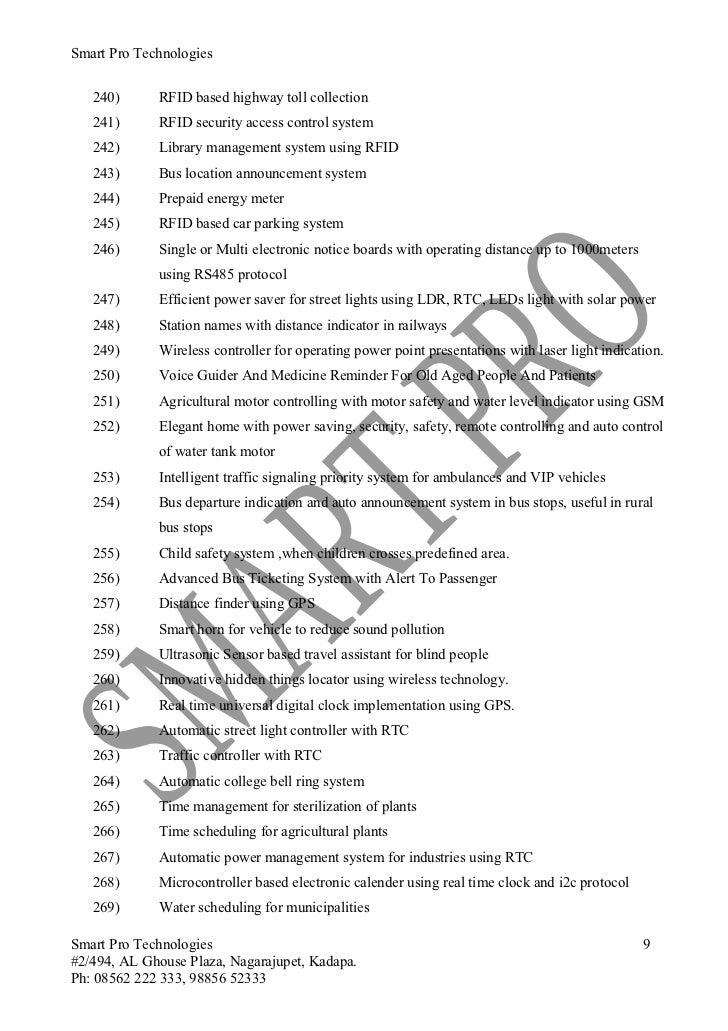 Smart Pro Technologies

240) RFID based highway toll collection
241) RFID security access control system
242) Library management system using RFID
243) Bus location announcement system
244) Prepaid energy meter
245) RFID based car parking system
246) Single or Multi electronic notice boards with operating distance up to 1000meters using RS485 protocol
247) Efficient power saver for street lights using LDR, RTC, LEDs light with solar power
248) Station names with distance indicator in railways
249) Wireless controller for operating power point presentations with laser light indication.
250) Voice Guider And Medicine Reminder For Old Aged People And Patients
251) Agricultural motor controlling with motor safety and water level indicator using GSM
252) Elegant home with power saving, security, safety, remote controlling and auto control of water tank motor
253) Intelligent traffic signaling priority system for ambulances and VIP vehicles
254) Bus departure indication and auto announcement system in bus stops, useful in rural bus stops
255) Child safety system ,when children crosses predefined area.
256) Advanced Bus Ticketing System with Alert To Passenger
257) Distance finder using GPS
258) Smart horn for vehicle to reduce sound pollution
259) Ultrasonic Sensor based travel assistant for blind people
260) Innovative hidden things locator using wireless technology.
261) Real time universal digital clock implementation using GPS.
262) Automatic street light controller with RTC
263) Traffic controller with RTC
264) Automatic college bell ring system
265) Time management for sterilization of plants
266) Time scheduling for agricultural plants
267) Automatic power management system for industries using RTC
268) Microcontroller based electronic calender using real time clock and i2c protocol
269) Water scheduling for municipalities

SMART PRO

Smart Pro Technologies 9
#2/494, AL Ghouse Plaza, Nagarajupet, Kadapa.
Ph: 08562 222 333, 98856 52333